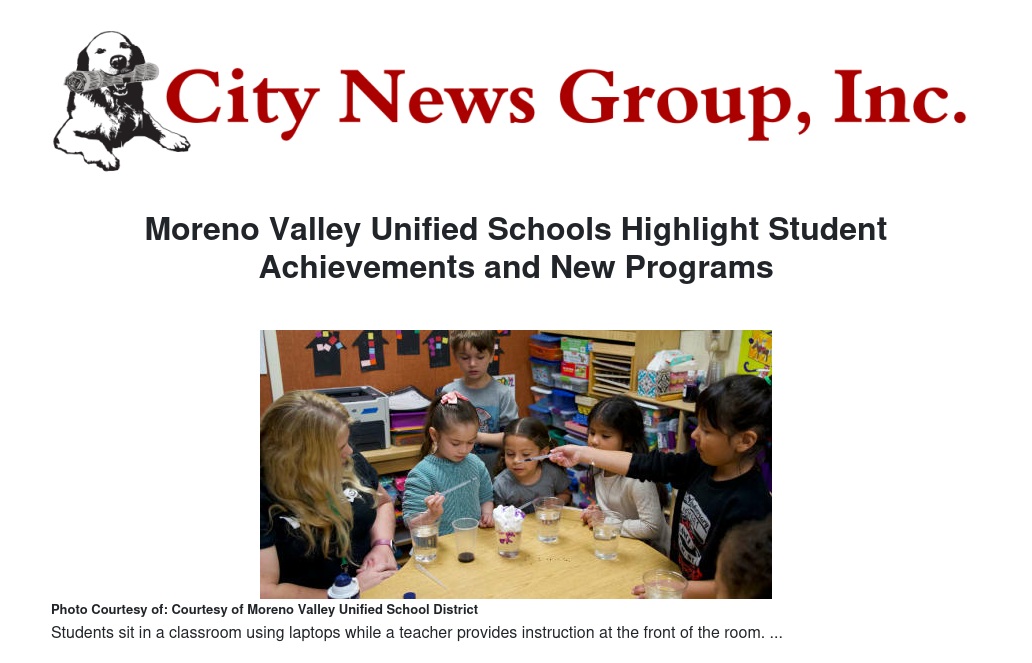 City News Group, Inc.

Moreno Valley Unified Schools Highlight Student Achievements and New Programs

Photo Courtesy of: Courtesy of Moreno Valley Unified School District

Students sit in a classroom using laptops while a teacher provides instruction at the front of the room. ...